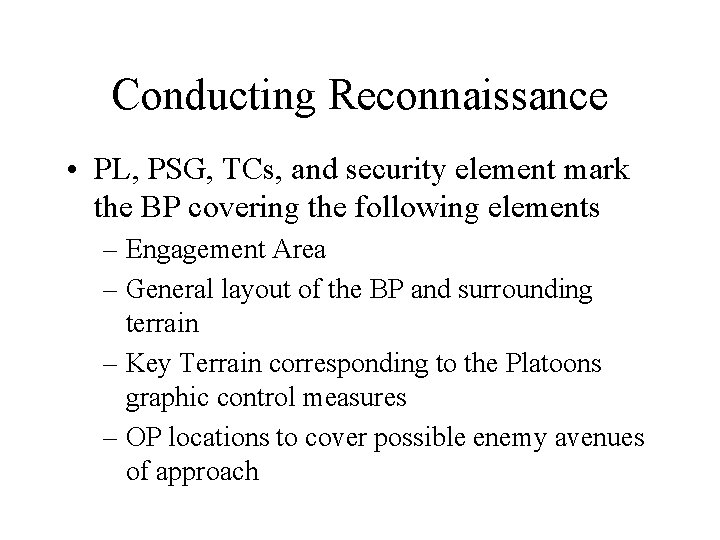 Conducting Reconnaissance

• PL, PSG, TCs, and security element mark the BP covering the following elements

– Engagement Area

– General layout of the BP and surrounding terrain

– Key Terrain corresponding to the Platoons graphic control measures

– OP locations to cover possible enemy avenues of approach